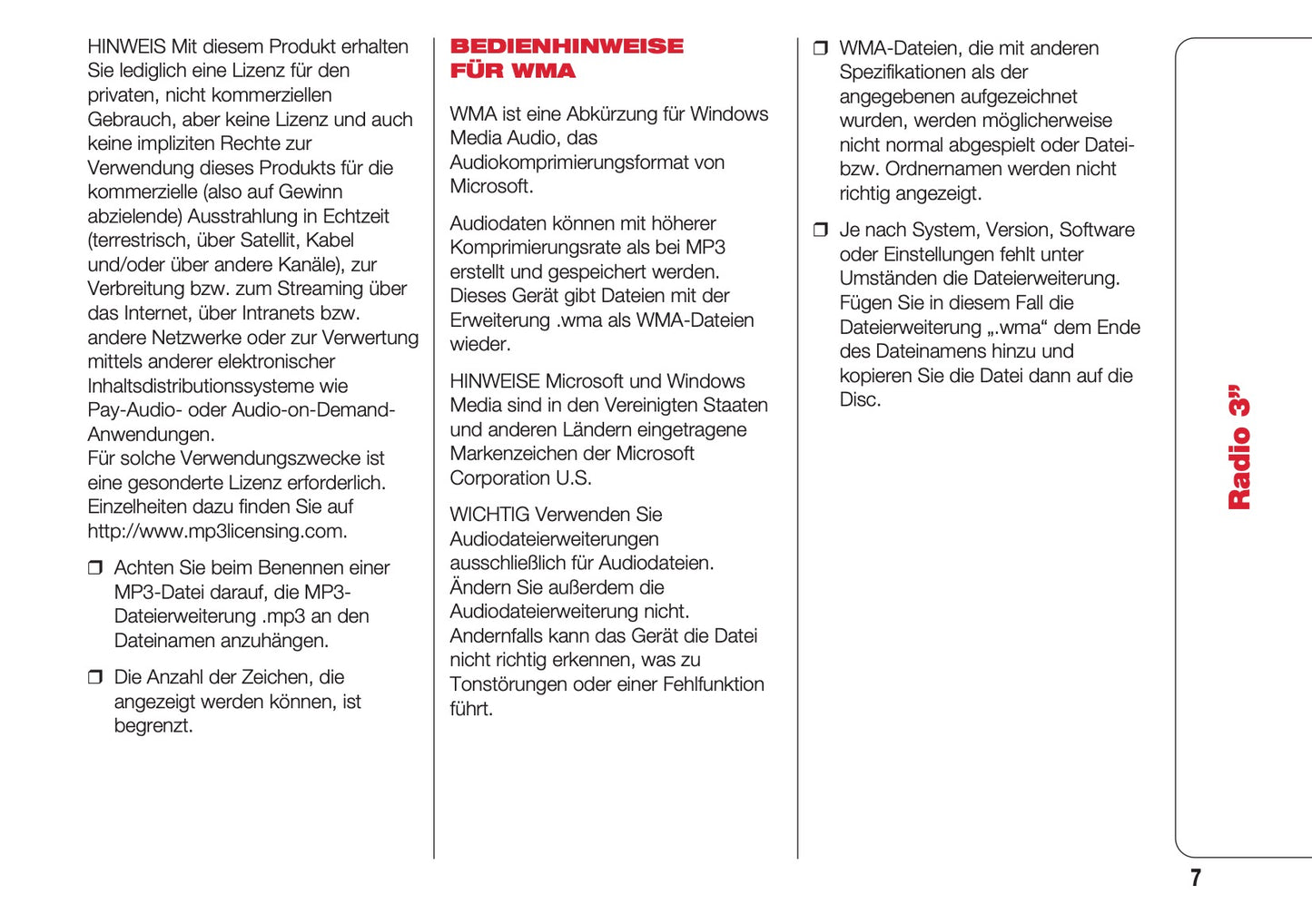 HINWEIS Mit diesem Produkt erhalten Sie lediglich eine Lizenz für den privaten, nicht kommerziellen Gebrauch, aber keine Lizenz und auch keine impliziten Rechte zur Verwendung dieses Produkts für die kommerzielle (also auf Gewinn abzielende) Ausstrahlung in Echtzeit (terrestrisch, über Satellit, Kabel und/oder über andere Kanäle), zur Verbreitung bzw. zum Streaming über das Internet, über Intranets bzw. andere Netzwerke oder zur Verwertung mittels anderer elektronischer Inhaltsdistributionssysteme wie Pay-Audio- oder Audio-on-Demand-Anwendungen.
Für solche Verwendungszwecke ist eine gesonderte Lizenz erforderlich. Einzelheiten dazu finden Sie auf http://www.mp3licensing.com.

❒ Achten Sie beim Benennen einer MP3-Datei darauf, die MP3-Dateierweiterung .mp3 an den Dateinamen anzuhängen.

❒ Die Anzahl der Zeichen, die angezeigt werden können, ist begrenzt.

BEDIENHINWEISE FÜR WMA

WMA ist eine Abkürzung für Windows Media Audio, das Audiokomprimierungsformat von Microsoft.

Audiodaten können mit höherer Komprimierungsrate als bei MP3 erstellt und gespeichert werden. Dieses Gerät gibt Dateien mit der Erweiterung .wma als WMA-Dateien wieder.

HINWEISE Microsoft und Windows Media sind in den Vereinigten Staaten und anderen Ländern eingetragene Markenzeichen der Microsoft Corporation U.S.

WICHTIG Verwenden Sie Audiodateierweiterungen ausschließlich für Audiodateien. Ändern Sie außerdem die Audiodateierweiterung nicht. Andernfalls kann das Gerät die Datei nicht richtig erkennen, was zu Tonstörungen oder einer Fehlfunktion führt.

❒ WMA-Dateien, die mit anderen Spezifikationen als der angegebenen aufgezeichnet wurden, werden möglicherweise nicht normal abgespielt oder Datei- bzw. Ordnernamen werden nicht richtig angezeigt.

❒ Je nach System, Version, Software oder Einstellungen fehlt unter Umständen die Dateierweiterung. Fügen Sie in diesem Fall die Dateierweiterung „.wma“ dem Ende des Dateinamens hinzu und kopieren Sie die Datei dann auf die Disc.

Radio 3”

7